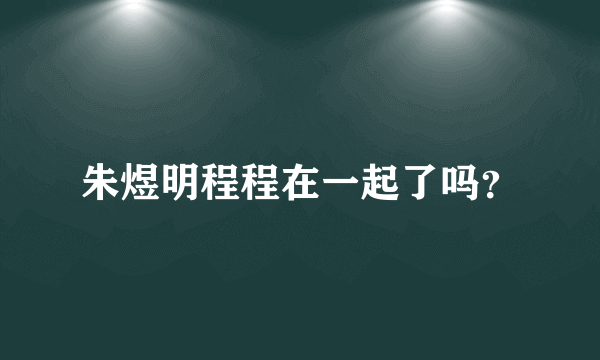 朱煜明程程在一起了吗?